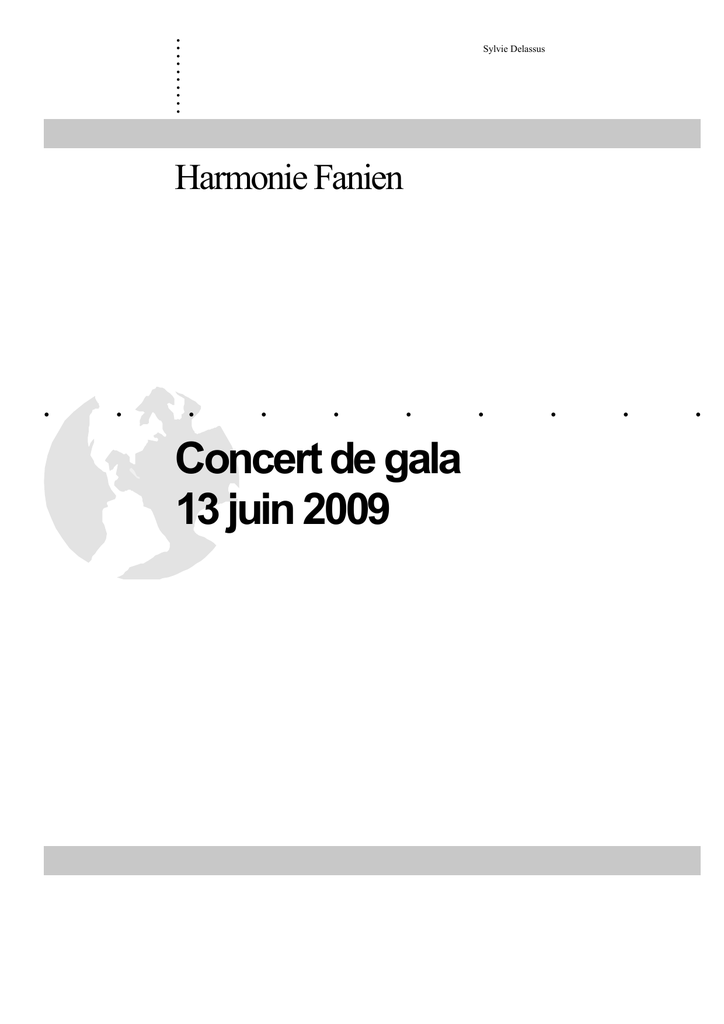 Sylvie Delassus

Harmonie Fanien

Concert de gala
13 juin 2009